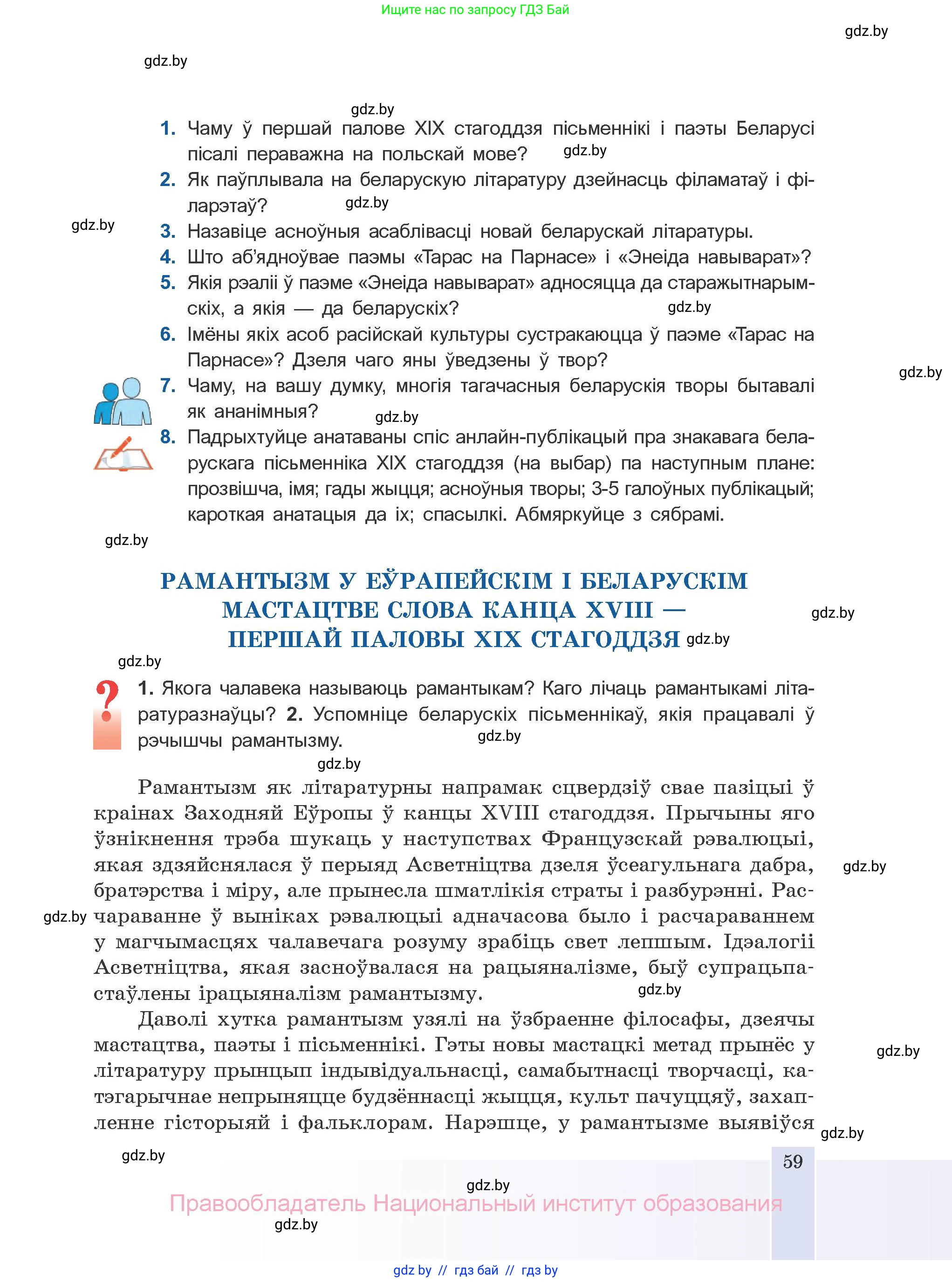 Ищите нас по запросу ГДЗ Бай

gdz.by

gdz.by

gdz.by

1. Чаму ў першай палове XIX стагоддзя пісьменнікі і паэты Беларусі пісалі пераважна на польскай мове? gdz.by

2. Як паўплывала на беларускую літаратуру дзейнасць філаматаў і філарэтаў? gdz.by

gdz.by

3. Назавіце асноўныя асаблівасці новай беларускай літаратуры.

4. Што аб'ядноўвае паэмы «Тарас на Парнасе» і «Энеіда навыварат»?

5. Якія рэаліі ў паэме «Энеіда навыварат» адносяцца да старажытнарымскіх, а якія — да беларускіх? gdz.by

6. Імёны якіх асоб расійскай культуры сустракаюцца ў паэме «Тарас на Парнасе»? Дзеля чаго яны ўведзены ў твор?

gdz.by

7. Чаму, на вашу думку, многія тагачасныя беларускія творы бытавалі як ананімныя? gdz.by

8. Падрыхтуйце анатаваны спіс анлайн-публікацый пра знакавага беларускага пісьменніка XIX стагоддзя (на выбар) па наступным плане: прозвішча, імя; гады жыцця; асноўныя творы; 3-5 галоўных публікацый; кароткая анатацыя да іх; спасылкі. Абмяркуйце з сябрамі.

gdz.by

РАМАНТЫЗМ У ЕЎРАПЕЙСКІМ І БЕЛАРУСКІМ МАСТАЦТВЕ СЛОВА КАНЦА XVIII — ПЕРШАЙ ПАЛОВЫ XIX СТАГОДДЗЯ

gdz.by

gdz.by

gdz.by

1. Якога чалавека называюць рамантыкам? Каго лічаць рамантыкамі літаратуразнаўцы? 2. Успомніце беларускіх пісьменнікаў, якія працавалі ў рэчышчы рамантызму. gdz.by

gdz.by

Рамантызм як літаратурны напрамак сцвердзіў свае пазіцыі ў краінах Заходняй Еўропы ў канцы XVIII стагоддзя. Прычыны яго ўзнікнення трэба шукаць у наступствах Французскай рэвалюцыі, якая здзяйснялася ў перыяд Асветніцтва дзеля ўсеагульнага дабра, братэрства і міру, але прынесла шматлікія страты і разбурэнні. Расчараванне ў выніках рэвалюцыі адначасова было і расчараваннем у магчымасцях чалавечага розуму зрабіць свет лепшым. Ідэалогіі Асветніцтва, якая засноўвалася на рацыяналізме, быў супрацьпастаўлены ірацыяналізм рамантызму.

gdz.by gdz.by gdz.by

Даволі хутка рамантызм узялі на ўзбраенне філосафы, дзеячы мастацтва, паэты і пісьменнікі. Гэты новы мастацкі метад прынёс у літаратуру прынцып індывідуальнасці, самабытнасці творчасці, катэгарычнае непрыняцце будзённасці жыцця, культ пачуццяў, захапленне гісторыяй і фальклорам. Нарэшце, у рамантызме выявіўся

gdz.by gdz.by gdz.by

59

gdz.by

Правообладатель Национальный институт образования

gdz.by

gdz by // гдз бай // гдз by